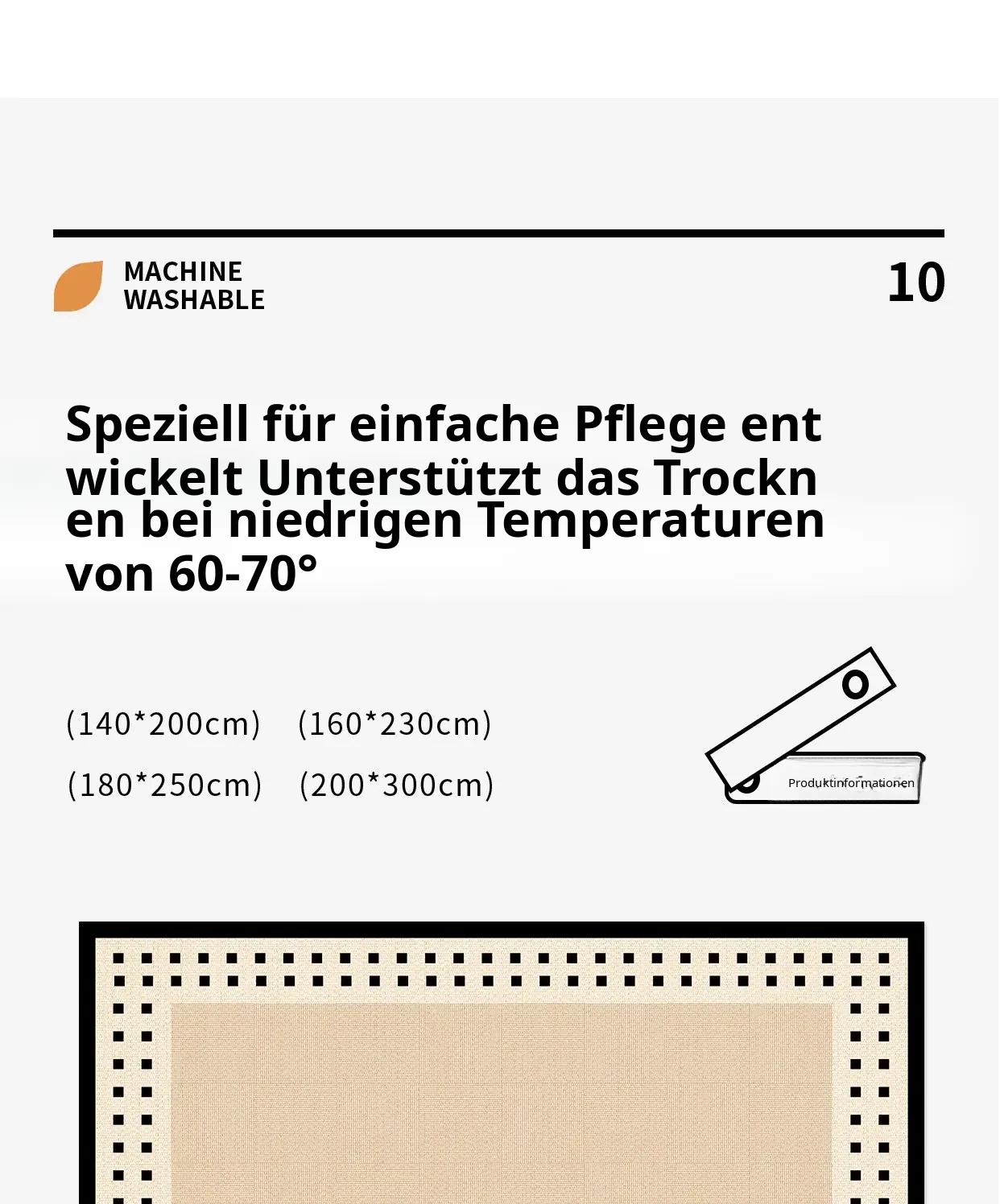 MACHINE
WASHABLE

10

Speziell für einfache Pflege ent wickelt Unterstützt das Trockn en bei niedrigen Temperaturen von 60-70°

(140*200cm) (160*230cm)

(180*250cm) (200*300cm)

Produktinformationen